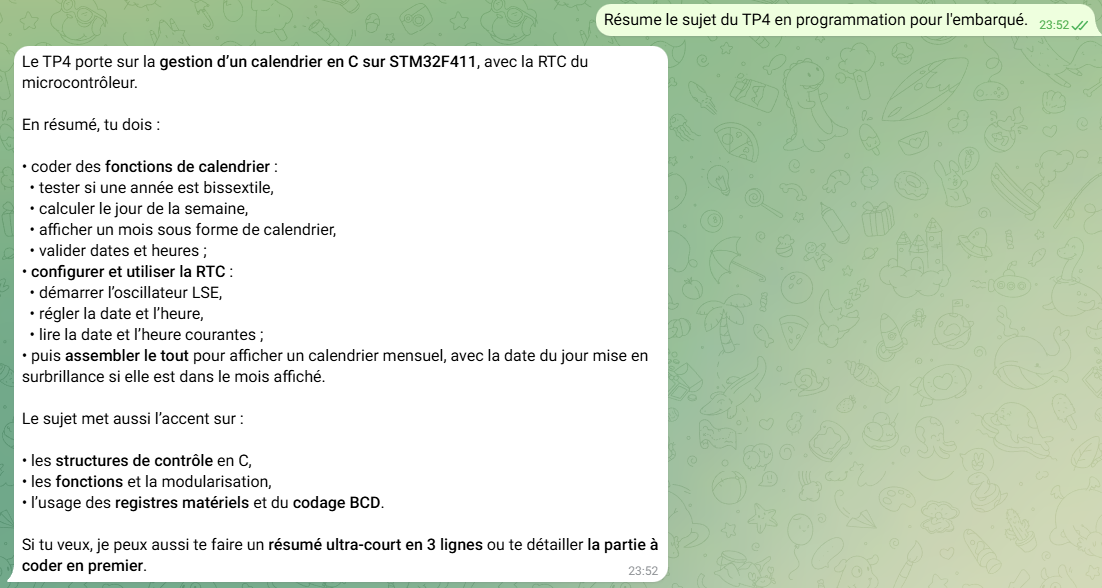 Résume le sujet du TP4 en programmation pour l'embarqué. 23:52

Le TP4 porte sur la gestion d'un calendrier en C sur STM32F411, avec la RTC du microcontrôleur.

En résumé, tu dois :

• coder des fonctions de calendrier :
• tester si une année est bissextile,
• calculer le jour de la semaine,
• afficher un mois sous forme de calendrier,
• valider dates et heures ;
• configurer et utiliser la RTC :
• démarrer l'oscillateur LSE,
• régler la date et l'heure,
• lire la date et l'heure courantes ;
• puis assembler le tout pour afficher un calendrier mensuel, avec la date du jour mise en surbrillance si elle est dans le mois affiché.

Le sujet met aussi l'accent sur :

• les structures de contrôle en C,
• les fonctions et la modularisation,
• l'usage des registres matériels et du codage BCD.

Si tu veux, je peux aussi te faire un résumé ultra-court en 3 lignes ou te détailler la partie à coder en premier.
23:52